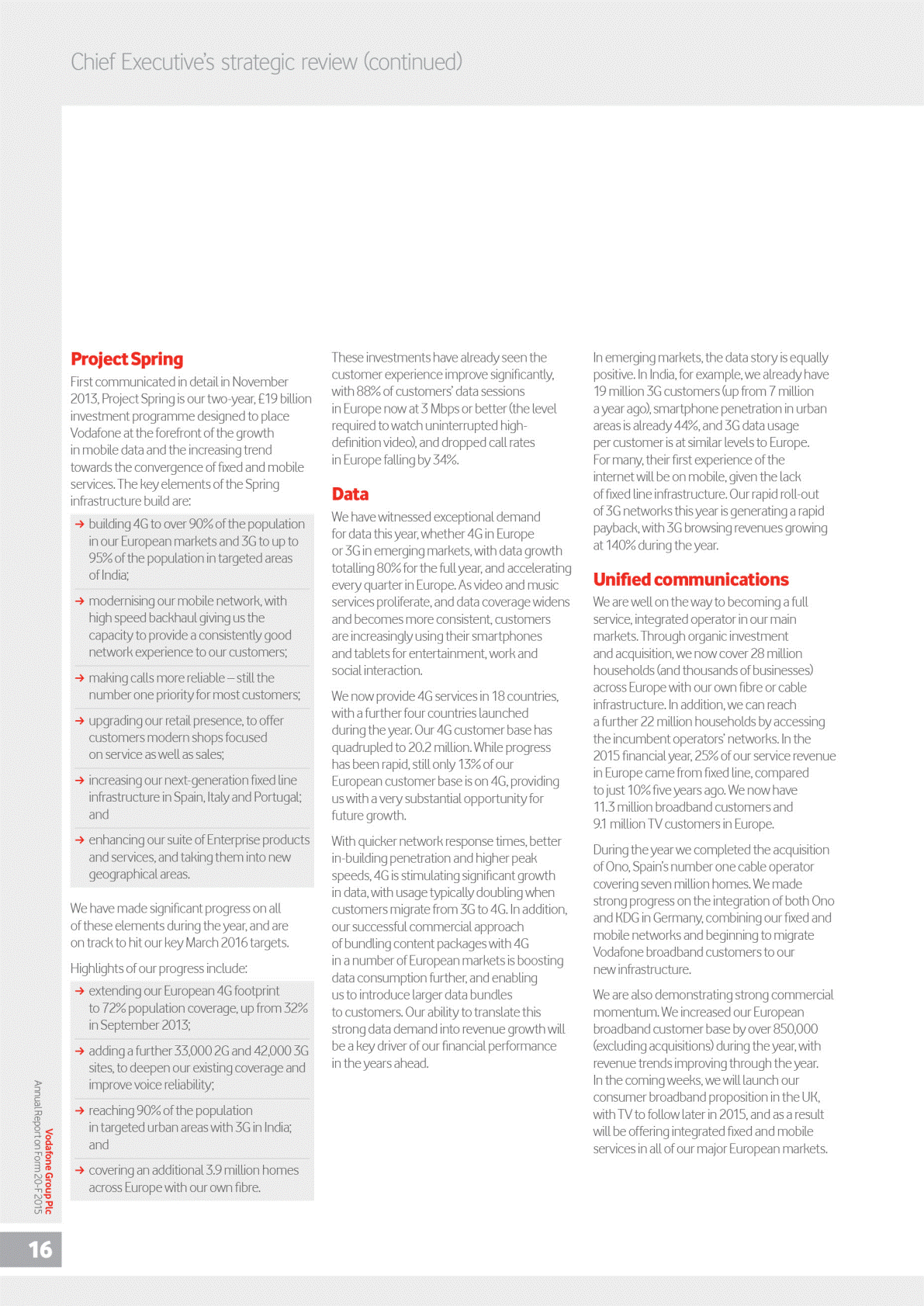 Chief Executive's strategic review (continued)

Project Spring

First communicated in detail in November 2013, Project Spring is our two-year, £19 billion investment programme designed to place Vodafone at the forefront of the growth in mobile data and the increasing trend towards the convergence of fixed and mobile services. The key elements of the Spring infrastructure build are:

→ building 4G to over 90% of the population in our European markets and 3G to up to 95% of the population in targeted areas of India;

→ modernising our mobile network, with high speed backhaul giving us the capacity to provide a consistently good network experience to our customers;

→ making calls more reliable – still the number one priority for most customers;

→ upgrading our retail presence, to offer customers modern shops focused on service as well as sales;

→ increasing our next-generation fixed line infrastructure in Spain, Italy and Portugal; and

→ enhancing our suite of Enterprise products and services, and taking them into new geographical areas.

We have made significant progress on all of these elements during the year, and are on track to hit our key March 2016 targets.

Highlights of our progress include:

→ extending our European 4G footprint to 72% population coverage, up from 32% in September 2013;

→ adding a further 33,000 2G and 42,000 3G sites, to deepen our existing coverage and improve voice reliability;

→ reaching 90% of the population in targeted urban areas with 3G in India; and

→ covering an additional 3.9 million homes across Europe with our own fibre.

These investments have already seen the customer experience improve significantly, with 88% of customers' data sessions in Europe now at 3 Mbps or better (the level required to watch uninterrupted high-definition video), and dropped call rates in Europe falling by 34%.

Data

We have witnessed exceptional demand for data this year, whether 4G in Europe or 3G in emerging markets, with data growth totalling 80% for the full year, and accelerating every quarter in Europe. As video and music services proliferate, and data coverage widens and becomes more consistent, customers are increasingly using their smartphones and tablets for entertainment, work and social interaction.

We now provide 4G services in 18 countries, with a further four countries launched during the year. Our 4G customer base has quadrupled to 20.2 million. While progress has been rapid, still only 13% of our European customer base is on 4G, providing us with a very substantial opportunity for future growth.

With quicker network response times, better in-building penetration and higher peak speeds, 4G is stimulating significant growth in data, with usage typically doubling when customers migrate from 3G to 4G. In addition, our successful commercial approach of bundling content packages with 4G in a number of European markets is boosting data consumption further, and enabling us to introduce larger data bundles to customers. Our ability to translate this strong data demand into revenue growth will be a key driver of our financial performance in the years ahead.

In emerging markets, the data story is equally positive. In India, for example, we already have 19 million 3G customers (up from 7 million a year ago), smartphone penetration in urban areas is already 44%, and 3G data usage per customer is at similar levels to Europe. For many, their first experience of the internet will be on mobile, given the lack of fixed line infrastructure. Our rapid roll-out of 3G networks this year is generating a rapid payback, with 3G browsing revenues growing at 140% during the year.

Unified communications

We are well on the way to becoming a full service, integrated operator in our main markets. Through organic investment and acquisition, we now cover 28 million households (and thousands of businesses) across Europe with our own fibre or cable infrastructure. In addition, we can reach a further 22 million households by accessing the incumbent operators' networks. In the 2015 financial year, 25% of our service revenue in Europe came from fixed line, compared to just 10% five years ago. We now have 11.3 million broadband customers and 9.1 million TV customers in Europe.

During the year we completed the acquisition of Ono, Spain's number one cable operator covering seven million homes. We made strong progress on the integration of both Ono and KDG in Germany, combining our fixed and mobile networks and beginning to migrate Vodafone broadband customers to our new infrastructure.

We are also demonstrating strong commercial momentum. We increased our European broadband customer base by over 850,000 (excluding acquisitions) during the year, with revenue trends improving through the year. In the coming weeks, we will launch our consumer broadband proposition in the UK, with TV to follow later in 2015, and as a result will be offering integrated fixed and mobile services in all of our major European markets.

Vodafone Group Plc
Annual Report on Form 20-F 2015

16